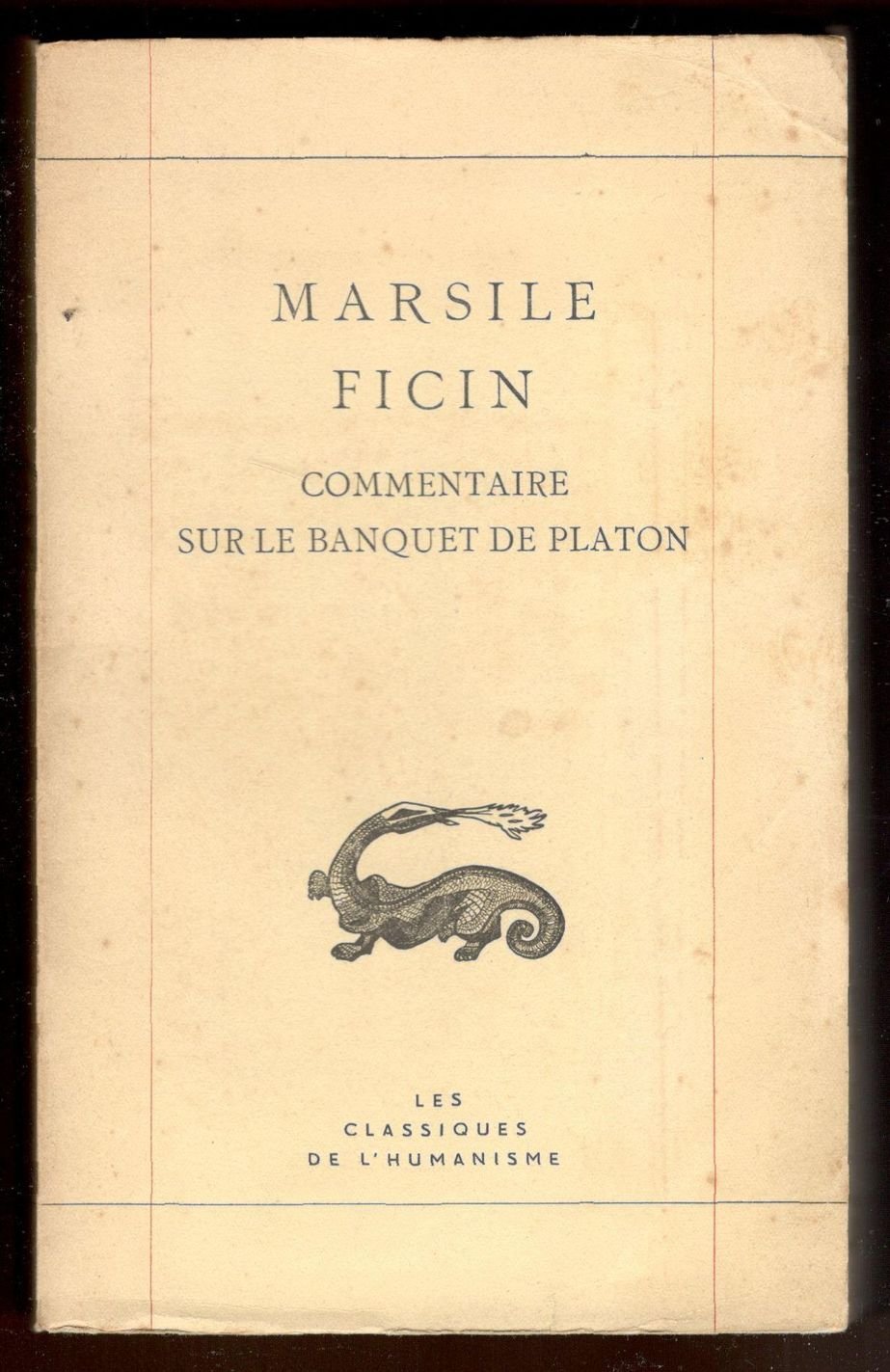 MARSILE
FICIN

COMMENTAIRE
SUR LE BANQUET DE PLATON

LES
CLASSIQUES
DE L'HUMANISME